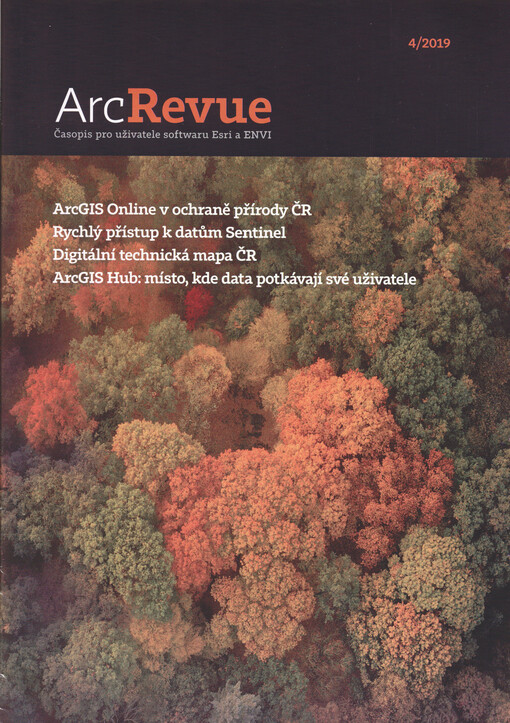 4/2019

ArcRevue

Časopis pro uživatele softwaru Esri a ENVI

ArcGIS Online v ochraně přírody ČR

Rychlý přístup k datům Sentinel

Digitální technická mapa ČR

ArcGIS Hub: místo, kde data potkávají své uživatele